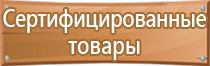 Сертифицированные товары